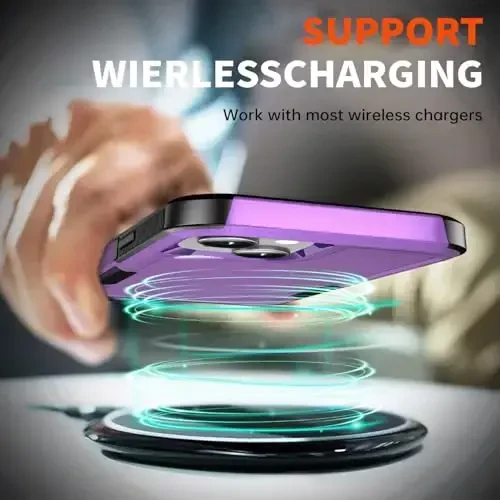 SUPPORT
WIERLESSCHARGING

Work with most wireless chargers